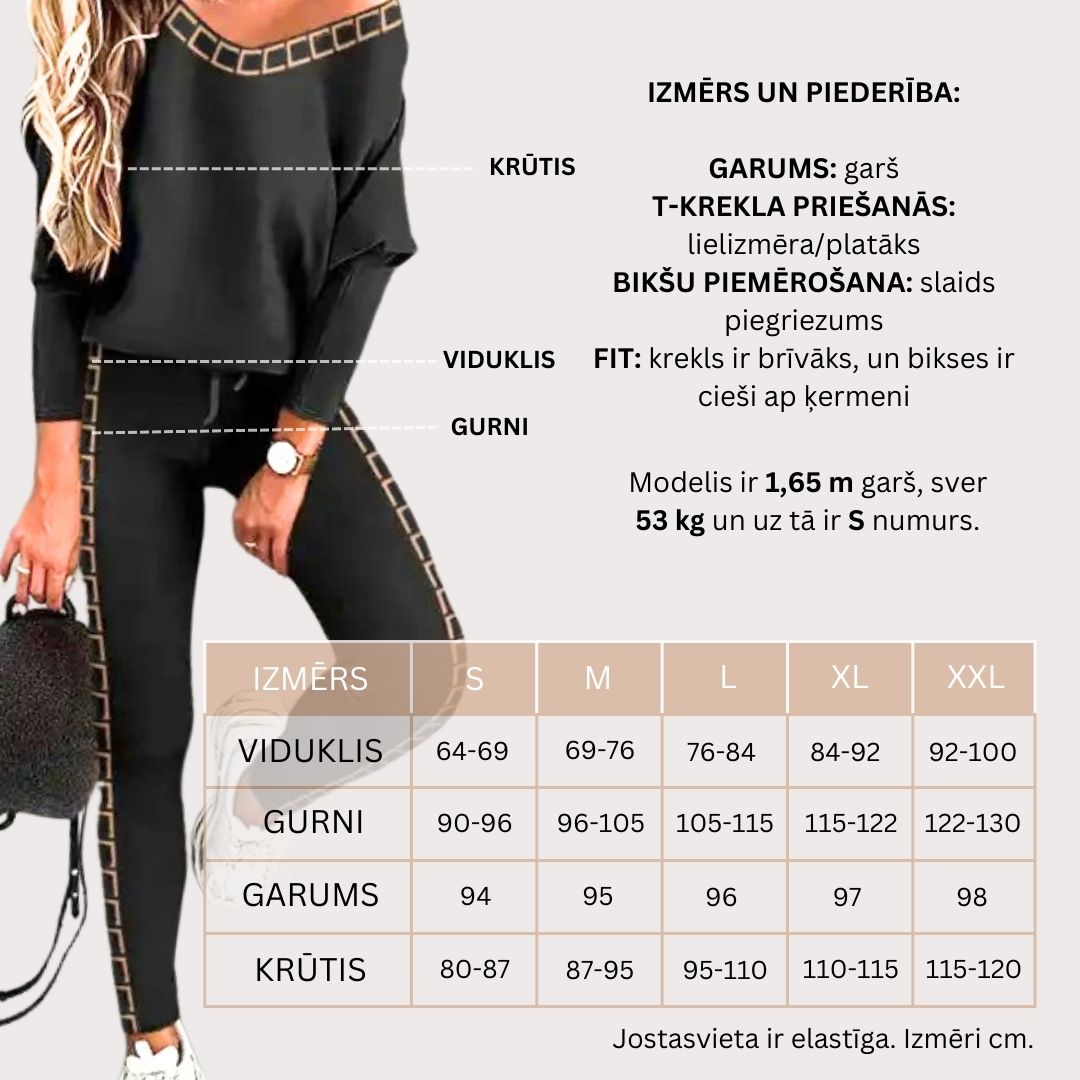 KRŪTIS

VIDUKLIS

GURNI

IZMĒRS UN PIEDERĪBA:

GARUMS: garš
T-KREKLA PRIEŠANĀS: lielizmēra/platāks
BIKŠU PIEMĒROŠANA: slaids piegriezums
FIT: krekls ir brīvāks, un bikses ir cieši ap ķermeni

Modelis ir 1,65 m garš, sver 53 kg un uz tā ir S numurs.

| IZMĒRS | S | M | L | XL | XXL |
|---|---|---|---|---|---|
| VIDUKLIS | 64-69 | 69-76 | 76-84 | 84-92 | 92-100 |
| GURNI | 90-96 | 96-105 | 105-115 | 115-122 | 122-130 |
| GARUMS | 94 | 95 | 96 | 97 | 98 |
| KRŪTIS | 80-87 | 87-95 | 95-110 | 110-115 | 115-120 |

Jostasvieta ir elastīga. Izmēri cm.